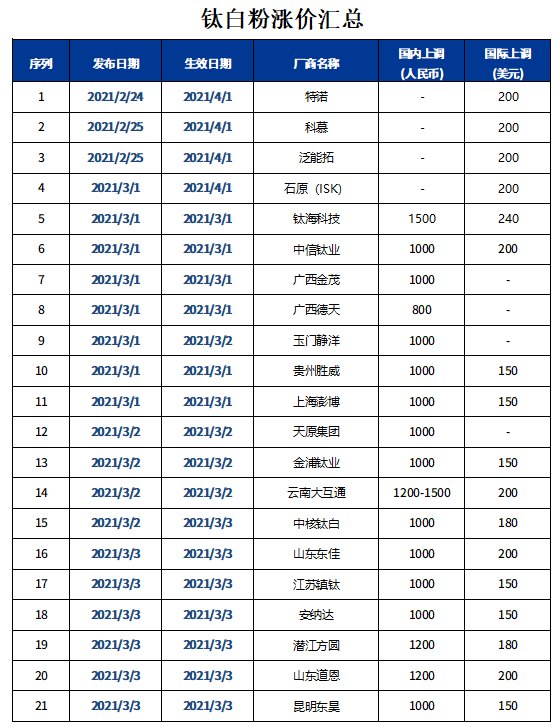 钛白粉涨价汇总

| 序列 | 发布日期 | 生效日期 | 厂商名称 | 国内上调（人民币） | 国际上调（美元） |
|---|---|---|---|---|---|
| 1 | 2021/2/24 | 2021/4/1 | 特诺 | - | 200 |
| 2 | 2021/2/25 | 2021/4/1 | 科慕 | - | 200 |
| 3 | 2021/2/25 | 2021/4/1 | 泛能拓 | - | 200 |
| 4 | 2021/3/1 | 2021/4/1 | 石原（ISK） | - | 200 |
| 5 | 2021/3/1 | 2021/3/1 | 钛海科技 | 1500 | 240 |
| 6 | 2021/3/1 | 2021/3/1 | 中信钛业 | 1000 | 200 |
| 7 | 2021/3/1 | 2021/3/1 | 广西金茂 | 1000 | - |
| 8 | 2021/3/1 | 2021/3/1 | 广西德天 | 800 | - |
| 9 | 2021/3/1 | 2021/3/2 | 玉门静洋 | 1000 | - |
| 10 | 2021/3/1 | 2021/3/1 | 贵州胜威 | 1000 | 150 |
| 11 | 2021/3/1 | 2021/3/1 | 上海彭博 | 1000 | 150 |
| 12 | 2021/3/2 | 2021/3/2 | 天原集团 | 1000 | - |
| 13 | 2021/3/2 | 2021/3/2 | 金浦钛业 | 1000 | 150 |
| 14 | 2021/3/2 | 2021/3/2 | 云南大互通 | 1200-1500 | 200 |
| 15 | 2021/3/2 | 2021/3/3 | 中核钛白 | 1000 | 180 |
| 16 | 2021/3/3 | 2021/3/3 | 山东东佳 | 1000 | 200 |
| 17 | 2021/3/3 | 2021/3/3 | 江苏镇钛 | 1000 | 150 |
| 18 | 2021/3/3 | 2021/3/3 | 安纳达 | 1000 | 150 |
| 19 | 2021/3/3 | 2021/3/3 | 潜江方圆 | 1200 | 180 |
| 20 | 2021/3/3 | 2021/3/3 | 山东道恩 | 1200 | 200 |
| 21 | 2021/3/3 | 2021/3/3 | 昆明东昊 | 1000 | 150 |